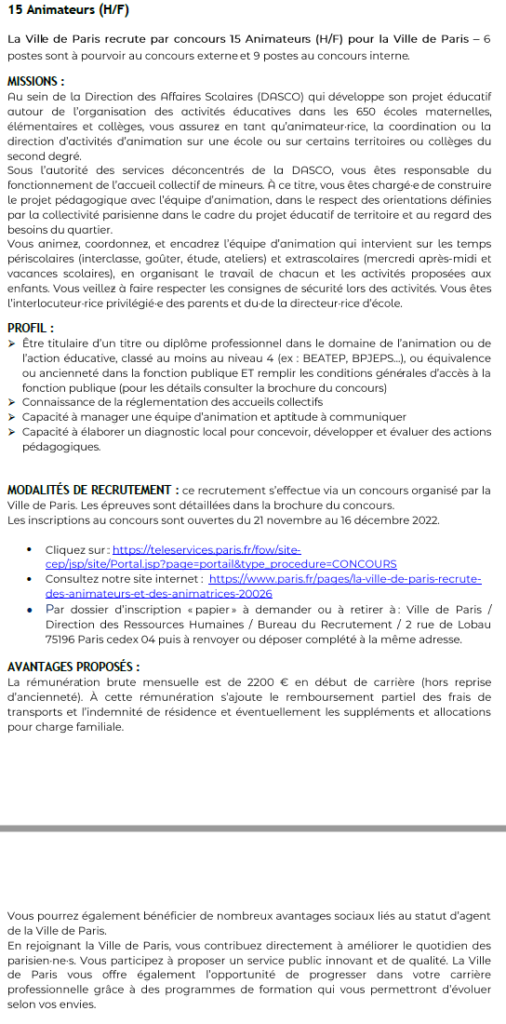 15 Animateurs (H/F)

La Ville de Paris recrute par concours 15 Animateurs (H/F) pour la Ville de Paris – 6 postes sont à pourvoir au concours externe et 9 postes au concours interne.

MISSIONS :
Au sein de la Direction des Affaires Scolaires (DASCO) qui développe son projet éducatif autour de l'organisation des activités éducatives dans les 650 écoles maternelles, élémentaires et collèges, vous assurez en tant qu'animateur·rice, la coordination ou la direction d'activités d'animation sur une école ou sur certains territoires ou collèges du second degré.
Sous l'autorité des services déconcentrés de la DASCO, vous êtes responsable du fonctionnement de l'accueil collectif de mineurs. À ce titre, vous êtes chargé·e de construire le projet pédagogique avec l'équipe d'animation, dans le respect des orientations définies par la collectivité parisienne dans le cadre du projet éducatif de territoire et au regard des besoins du quartier.
Vous animez, coordonnez, et encadrez l'équipe d'animation qui intervient sur les temps périscolaires (interclasse, goûter, étude, ateliers) et extrascolaires (mercredi après-midi et vacances scolaires), en organisant le travail de chacun et les activités proposées aux enfants. Vous veillez à faire respecter les consignes de sécurité lors des activités. Vous êtes l'interlocuteur·rice privilégié·e des parents et du·de la directeur·rice d'école.

PROFIL :
➢ Être titulaire d'un titre ou diplôme professionnel dans le domaine de l'animation ou de l'action éducative, classé au moins au niveau 4 (ex : BEATEP, BPJEPS…), ou équivalence ou ancienneté dans la fonction publique ET remplir les conditions générales d'accès à la fonction publique (pour les détails consulter la brochure du concours)
➢ Connaissance de la réglementation des accueils collectifs
➢ Capacité à manager une équipe d'animation et aptitude à communiquer
➢ Capacité à élaborer un diagnostic local pour concevoir, développer et évaluer des actions pédagogiques.

MODALITÉS DE RECRUTEMENT : ce recrutement s'effectue via un concours organisé par la Ville de Paris. Les épreuves sont détaillées dans la brochure du concours.
Les inscriptions au concours sont ouvertes du 21 novembre au 16 décembre 2022.

• Cliquez sur : https://teleservices.paris.fr/fow/site-cep/jsp/site/Portal.jsp?page=portail&type_procedure=CONCOURS
• Consultez notre site internet : https://www.paris.fr/pages/la-ville-de-paris-recrute-des-animateurs-et-des-animatrices-20026
• Par dossier d'inscription « papier » à demander ou à retirer à : Ville de Paris / Direction des Ressources Humaines / Bureau du Recrutement / 2 rue de Lobau 75196 Paris cedex 04 puis à renvoyer ou déposer complété à la même adresse.

AVANTAGES PROPOSÉS :
La rémunération brute mensuelle est de 2200 € en début de carrière (hors reprise d'ancienneté). À cette rémunération s'ajoute le remboursement partiel des frais de transports et l'indemnité de résidence et éventuellement les suppléments et allocations pour charge familiale.

Vous pourrez également bénéficier de nombreux avantages sociaux liés au statut d'agent de la Ville de Paris.
En rejoignant la Ville de Paris, vous contribuez directement à améliorer le quotidien des parisien·ne·s. Vous participez à proposer un service public innovant et de qualité. La Ville de Paris vous offre également l'opportunité de progresser dans votre carrière professionnelle grâce à des programmes de formation qui vous permettront d'évoluer selon vos envies.